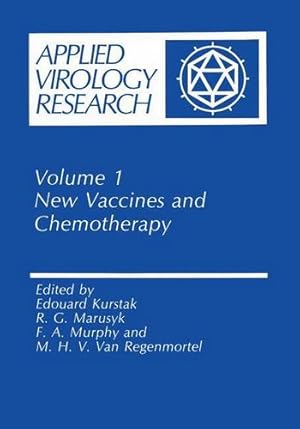 APPLIED VIROLOGY RESEARCH

Volume 1
New Vaccines and Chemotherapy

Edited by
Edouard Kurstak
R. G. Marusyk
F. A. Murphy and
M. H. V. Van Regenmortel